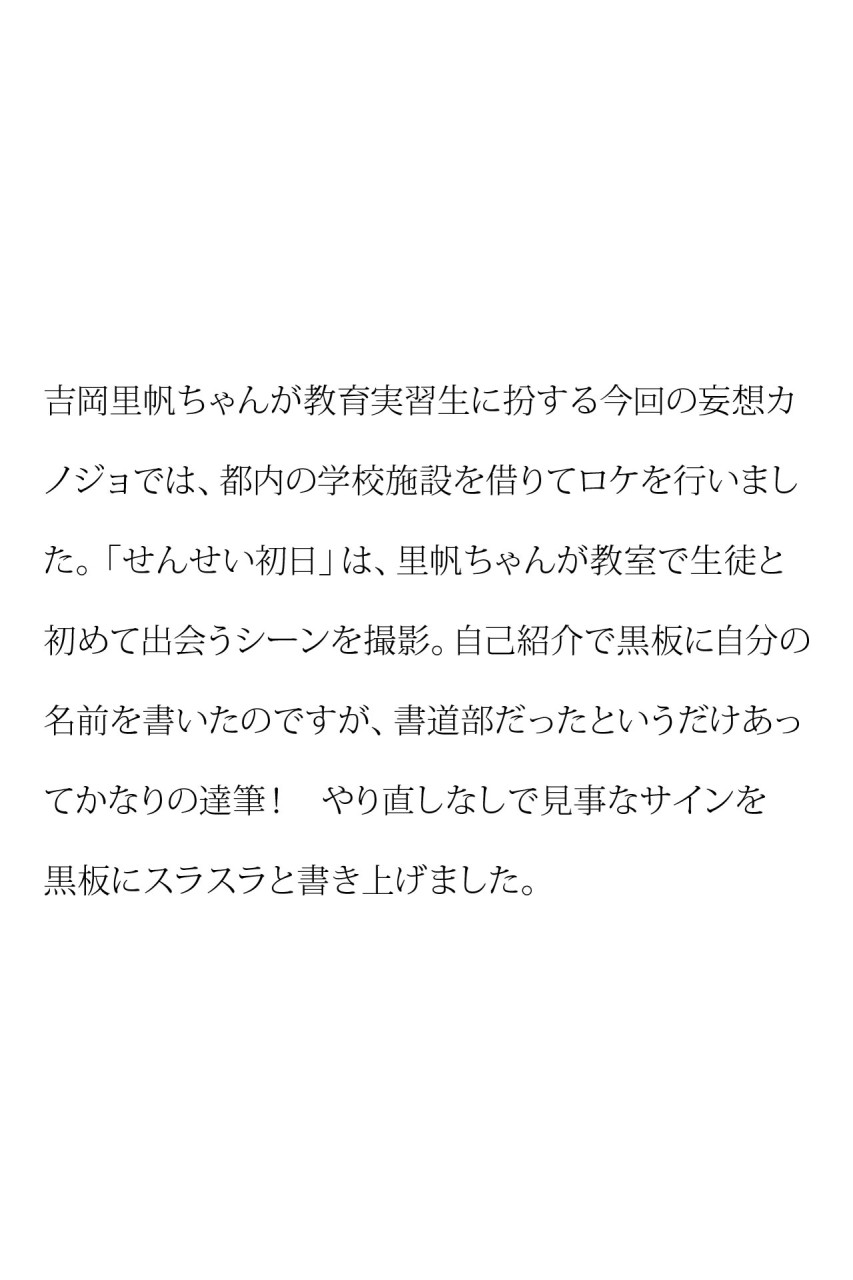 吉岡里帆ちゃんが教育実習生に扮する今回の妄想カノジョでは、都内の学校施設を借りてロケを行いました。「せんせい初日」は、里帆ちゃんが教室で生徒と初めて出会うシーンを撮影。自己紹介で黒板に自分の名前を書いたのですが、書道部だったというだけあってかなりの達筆！　やり直しなしで見事なサインを黒板にスラスラと書き上げました。